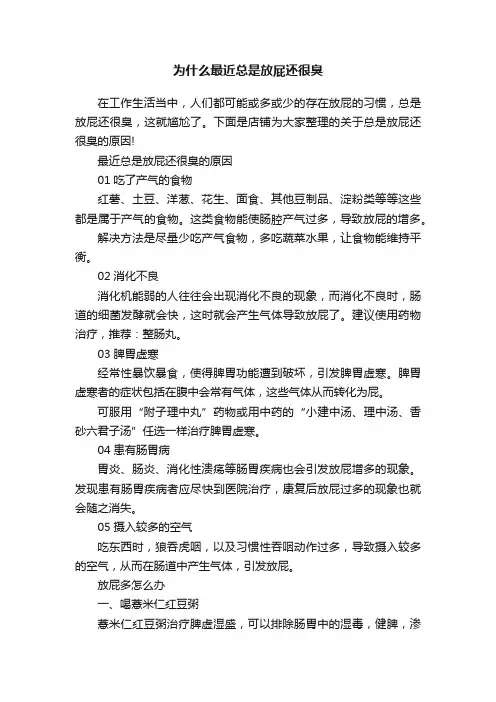 为什么最近总是放屁还很臭

在工作生活当中，人们都可能或多或少的存在放屁的习惯，总是放屁还很臭，这就尴尬了。下面是店铺为大家整理的关于总是放屁还很臭的原因!

最近总是放屁还很臭的原因

01 吃了产气的食物

红薯、土豆、洋葱、花生、面食、其他豆制品、淀粉类等等这些都是属于产气的食物。这类食物能使肠腔产气过多，导致放屁的增多。

解决方法是尽量少吃产气食物，多吃蔬菜水果，让食物能维持平衡。

02 消化不良

消化机能弱的人往往会出现消化不良的现象，而消化不良时，肠道的细菌发酵就会快，这时就会产生气体导致放屁了。建议使用药物治疗，推荐：整肠丸。

03 脾胃虚寒

经常性暴饮暴食，使得脾胃功能遭到破坏，引发脾胃虚寒。脾胃虚寒者的症状包括在腹中会常有气体，这些气体从而转化为屁。

可服用“附子理中丸”药物或用中药的“小建中汤、理中汤、香砂六君子汤”任选一样治疗脾胃虚寒。

04 患有肠胃病

胃炎、肠炎、消化性溃疡等肠胃疾病也会引发放屁增多的现象。发现患有肠胃疾病者应尽快到医院治疗，康复后放屁过多的现象也就会随之消失。

05 摄入较多的空气

吃东西时，狼吞虎咽，以及习惯性吞咽动作过多，导致摄入较多的空气，从而在肠道中产生气体，引发放屁。

放屁多怎么办

一、喝薏米仁红豆粥

薏米仁红豆粥治疗脾虚湿盛，可以排除肠胃中的湿毒，健脾，渗